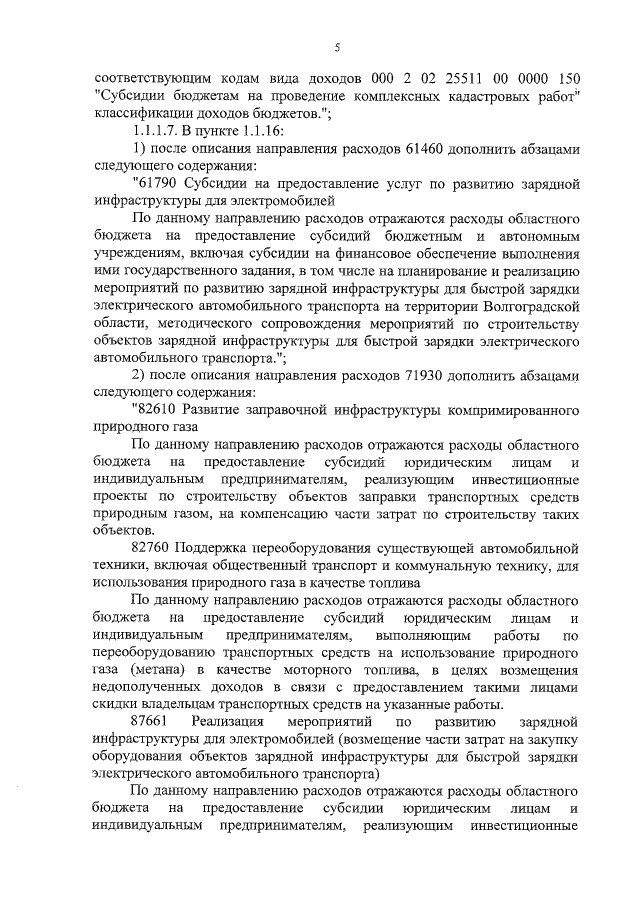 5

соответствующим кодам вида доходов 000 2 02 25511 00 0000 150 "Субсидии бюджетам на проведение комплексных кадастровых работ" классификации доходов бюджетов.";

1.1.1.7. В пункте 1.1.16:

1) после описания направления расходов 61460 дополнить абзацами следующего содержания:

"61790 Субсидии на предоставление услуг по развитию зарядной инфраструктуры для электромобилей

По данному направлению расходов отражаются расходы областного бюджета на предоставление субсидий бюджетным и автономным учреждениям, включая субсидии на финансовое обеспечение выполнения ими государственного задания, в том числе на планирование и реализацию мероприятий по развитию зарядной инфраструктуры для быстрой зарядки электрического автомобильного транспорта на территории Волгоградской области, методического сопровождения мероприятий по строительству объектов зарядной инфраструктуры для быстрой зарядки электрического автомобильного транспорта.";

2) после описания направления расходов 71930 дополнить абзацами следующего содержания:

"82610 Развитие заправочной инфраструктуры компримированного природного газа

По данному направлению расходов отражаются расходы областного бюджета на предоставление субсидий юридическим лицам и индивидуальным предпринимателям, реализующим инвестиционные проекты по строительству объектов заправки транспортных средств природным газом, на компенсацию части затрат по строительству таких объектов.

82760 Поддержка переоборудования существующей автомобильной техники, включая общественный транспорт и коммунальную технику, для использования природного газа в качестве топлива

По данному направлению расходов отражаются расходы областного бюджета на предоставление субсидий юридическим лицам и индивидуальным предпринимателям, выполняющим работы по переоборудованию транспортных средств на использование природного газа (метана) в качестве моторного топлива, в целях возмещения недополученных доходов в связи с предоставлением такими лицами скидки владельцам транспортных средств на указанные работы.

87661 Реализация мероприятий по развитию зарядной инфраструктуры для электромобилей (возмещение части затрат на закупку оборудования объектов зарядной инфраструктуры для быстрой зарядки электрического автомобильного транспорта)

По данному направлению расходов отражаются расходы областного бюджета на предоставление субсидии юридическим лицам и индивидуальным предпринимателям, реализующим инвестиционные